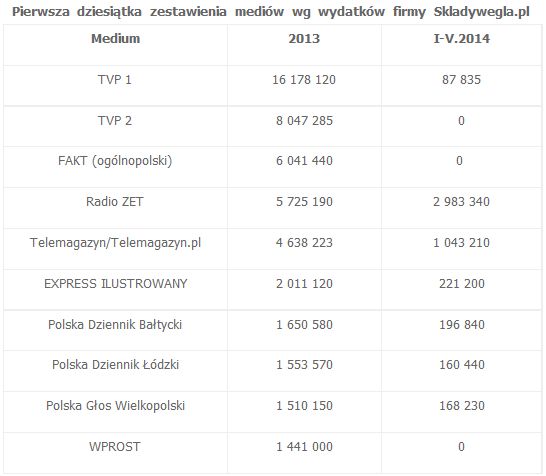 Pierwsza dziesiątka zestawienia mediów wg wydatków firmy Skladywegla.pl

| Medium | 2013 | I-V.2014 |
|---|---|---|
| TVP 1 | 16 178 120 | 87 835 |
| TVP 2 | 8 047 285 | 0 |
| FAKT (ogólnopolski) | 6 041 440 | 0 |
| Radio ZET | 5 725 190 | 2 983 340 |
| Telemagazyn/Telemagazyn.pl | 4 638 223 | 1 043 210 |
| EXPRESS ILUSTROWANY | 2 011 120 | 221 200 |
| Polska Dziennik Bałtycki | 1 650 580 | 196 840 |
| Polska Dziennik Łódzki | 1 553 570 | 160 440 |
| Polska Głos Wielkopolski | 1 510 150 | 168 230 |
| WPROST | 1 441 000 | 0 |